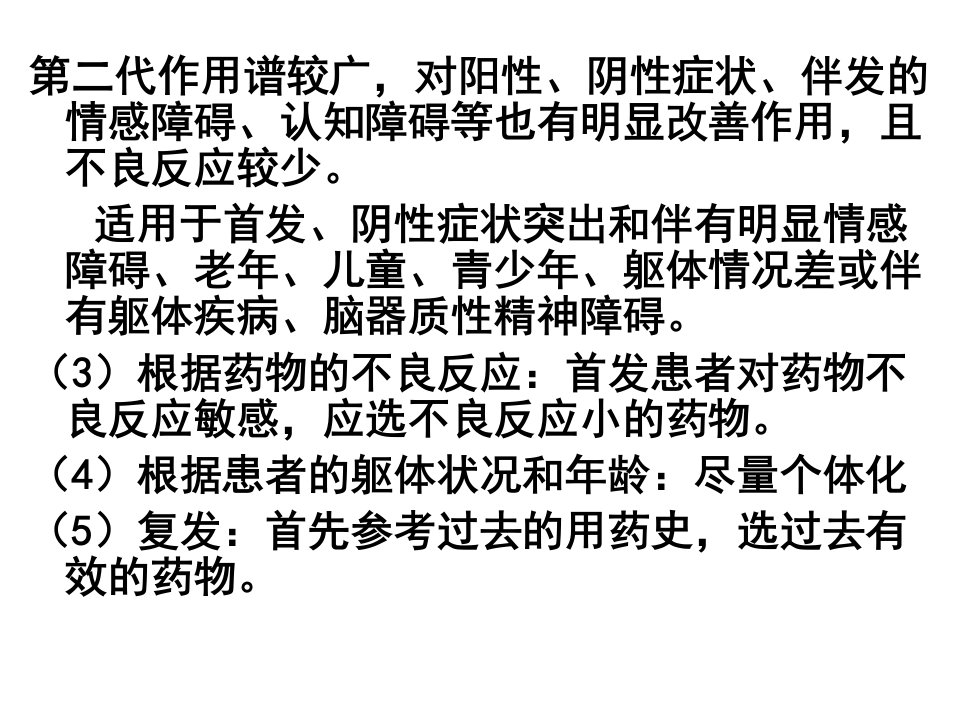 第二代作用谱较广，对阳性、阴性症状、伴发的情感障碍、认知障碍等也有明显改善作用，且不良反应较少。

适用于首发、阴性症状突出和伴有明显情感障碍、老年、儿童、青少年、躯体情况差或伴有躯体疾病、脑器质性精神障碍。

（3）根据药物的不良反应：首发患者对药物不良反应敏感，应选不良反应小的药物。

（4）根据患者的躯体状况和年龄：尽量个体化

（5）复发：首先参考过去的用药史，选过去有效的药物。